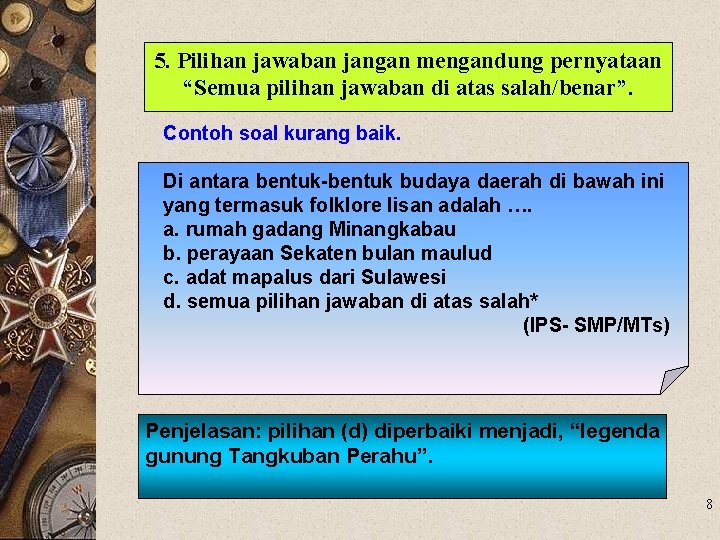 5. Pilihan jawaban jangan mengandung pernyataan “Semua pilihan jawaban di atas salah/benar”.

Contoh soal kurang baik.

Di antara bentuk-bentuk budaya daerah di bawah ini yang termasuk folklore lisan adalah ….
a. rumah gadang Minangkabau
b. perayaan Sekaten bulan maulud
c. adat mapalus dari Sulawesi
d. semua pilihan jawaban di atas salah*
(IPS- SMP/MTs)

Penjelasan: pilihan (d) diperbaiki menjadi, “legenda gunung Tangkuban Perahu”.

8